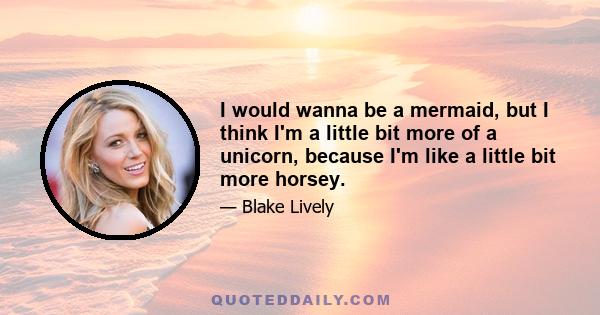 I would wanna be a mermaid, but I think I'm a little bit more of a unicorn, because I'm like a little bit more horsey.

— Blake Lively

QUOTEDDAILY.COM